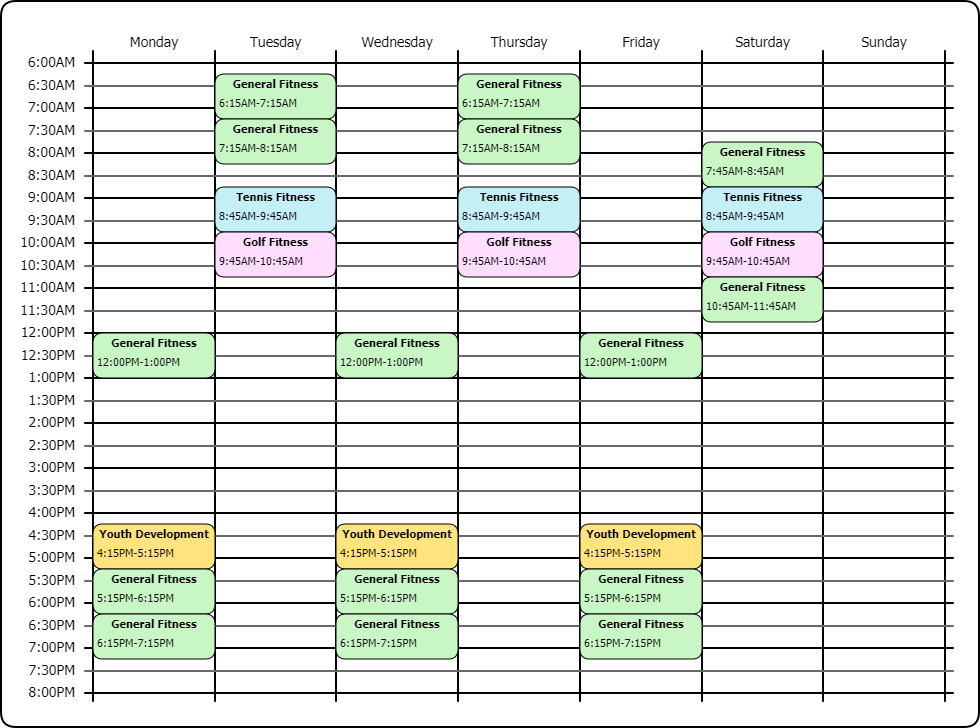 | | Monday | Tuesday | Wednesday | Thursday | Friday | Saturday | Sunday |
|---|---|---|---|---|---|---|---|
| 6:00AM | | | | | | | |
| 6:30AM | | General Fitness 6:15AM-7:15AM | | General Fitness 6:15AM-7:15AM | | | |
| 7:00AM | | | | | | | |
| 7:30AM | | General Fitness 7:15AM-8:15AM | | General Fitness 7:15AM-8:15AM | | | |
| 8:00AM | | | | | | General Fitness 7:45AM-8:45AM | |
| 8:30AM | | | | | | | |
| 9:00AM | | Tennis Fitness 8:45AM-9:45AM | | Tennis Fitness 8:45AM-9:45AM | | Tennis Fitness 8:45AM-9:45AM | |
| 9:30AM | | | | | | | |
| 10:00AM | | Golf Fitness 9:45AM-10:45AM | | Golf Fitness 9:45AM-10:45AM | | Golf Fitness 9:45AM-10:45AM | |
| 10:30AM | | | | | | | |
| 11:00AM | | | | | | General Fitness 10:45AM-11:45AM | |
| 11:30AM | | | | | | | |
| 12:00PM | General Fitness 12:00PM-1:00PM | | General Fitness 12:00PM-1:00PM | | General Fitness 12:00PM-1:00PM | | |
| 12:30PM | | | | | | | |
| 1:00PM | | | | | | | |
| 1:30PM | | | | | | | |
| 2:00PM | | | | | | | |
| 2:30PM | | | | | | | |
| 3:00PM | | | | | | | |
| 3:30PM | | | | | | | |
| 4:00PM | | | | | | | |
| 4:30PM | Youth Development 4:15PM-5:15PM | | Youth Development 4:15PM-5:15PM | | Youth Development 4:15PM-5:15PM | | |
| 5:00PM | | | | | | | |
| 5:30PM | General Fitness 5:15PM-6:15PM | | General Fitness 5:15PM-6:15PM | | General Fitness 5:15PM-6:15PM | | |
| 6:00PM | | | | | | | |
| 6:30PM | General Fitness 6:15PM-7:15PM | | General Fitness 6:15PM-7:15PM | | General Fitness 6:15PM-7:15PM | | |
| 7:00PM | | | | | | | |
| 7:30PM | | | | | | | |
| 8:00PM | | | | | | | |